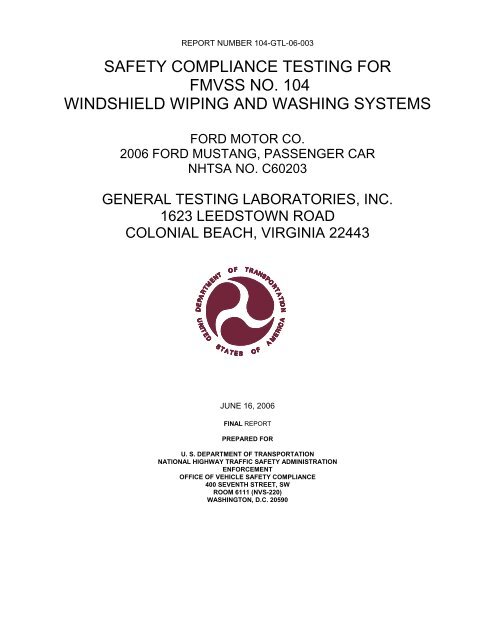 REPORT NUMBER 104-GTL-06-003

SAFETY COMPLIANCE TESTING FOR FMVSS NO. 104 WINDSHIELD WIPING AND WASHING SYSTEMS

FORD MOTOR CO.
2006 FORD MUSTANG, PASSENGER CAR
NHTSA NO. C60203

GENERAL TESTING LABORATORIES, INC.
1623 LEEDSTOWN ROAD
COLONIAL BEACH, VIRGINIA 22443

DEPARTMENT OF TRANSPORTATION UNITED STATES OF AMERICA

JUNE 16, 2006

FINAL REPORT

PREPARED FOR

U. S. DEPARTMENT OF TRANSPORTATION
NATIONAL HIGHWAY TRAFFIC SAFETY ADMINISTRATION
ENFORCEMENT
OFFICE OF VEHICLE SAFETY COMPLIANCE
400 SEVENTH STREET, SW
ROOM 6111 (NVS-220)
WASHINGTON, D.C. 20590